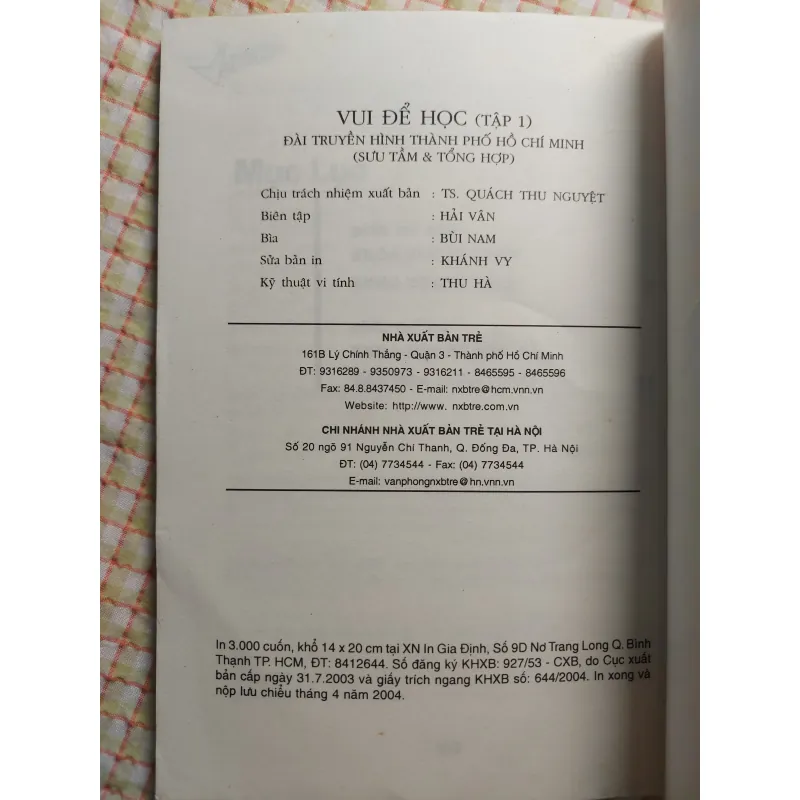 VUI ĐỂ HỌC (TẬP 1)
ĐÀI TRUYỀN HÌNH THÀNH PHỐ HỒ CHÍ MINH
(SƯU TẦM & TỔNG HỢP)

Chịu trách nhiệm xuất bản : TS. QUÁCH THU NGUYỆT
Biên tập : HẢI VÂN
Bìa : BÙI NAM
Sửa bản in : KHÁNH VY
Kỹ thuật vi tính : THU HÀ

NHÀ XUẤT BẢN TRẺ
161B Lý Chính Thắng - Quận 3 - Thành phố Hồ Chí Minh
ĐT: 9316289 - 9350973 - 9316211 - 8465595 - 8465596
Fax: 84.8.8437450 - E-mail: nxbtre@hcm.vnn.vn
Website: http://www. nxbtre.com.vn

CHI NHÁNH NHÀ XUẤT BẢN TRẺ TẠI HÀ NỘI
Số 20 ngõ 91 Nguyễn Chí Thanh, Q. Đống Đa, TP. Hà Nội
ĐT: (04) 7734544 - Fax: (04) 7734544
E-mail: vanphongnxbtre@hn.vnn.vn

In 3.000 cuốn, khổ 14 x 20 cm tại XN In Gia Định, Số 9D Nơ Trang Long Q. Bình Thạnh TP. HCM, ĐT: 8412644. Số đăng ký KHXB: 927/53 - CXB, do Cục xuất bản cấp ngày 31.7.2003 và giấy trích ngang KHXB số: 644/2004. In xong và nộp lưu chiểu tháng 4 năm 2004.